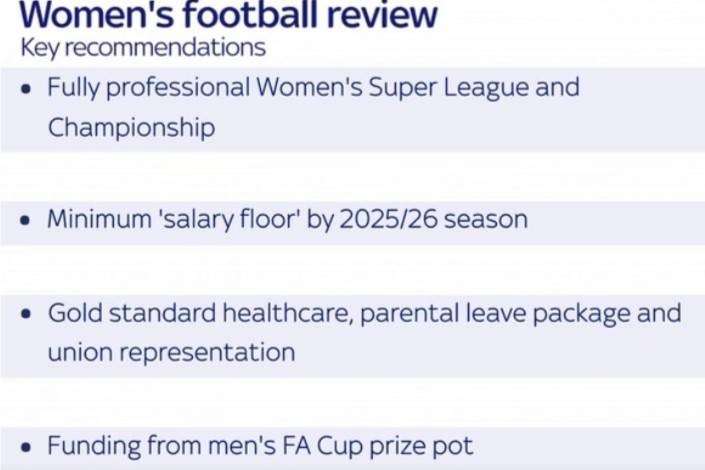 Women's football review
Key recommendations

• Fully professional Women's Super League and Championship

• Minimum 'salary floor' by 2025/26 season

• Gold standard healthcare, parental leave package and union representation

• Funding from men's FA Cup prize pot